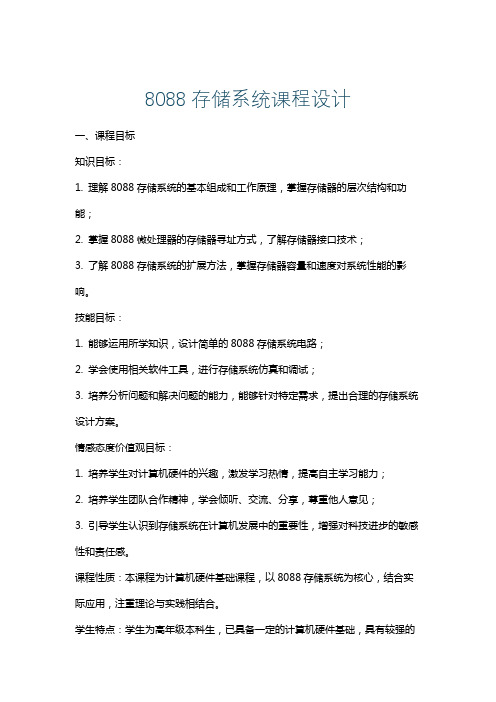 8088 存储系统课程设计

一、课程目标

知识目标：

1. 理解 8088 存储系统的基本组成和工作原理，掌握存储器的层次结构和功能；

2. 掌握 8088 微处理器的存储器寻址方式，了解存储器接口技术；

3. 了解 8088 存储系统的扩展方法，掌握存储器容量和速度对系统性能的影响。

技能目标：

1. 能够运用所学知识，设计简单的 8088 存储系统电路；

2. 学会使用相关软件工具，进行存储系统仿真和调试；

3. 培养分析问题和解决问题的能力，能够针对特定需求，提出合理的存储系统设计方案。

情感态度价值观目标：

1. 培养学生对计算机硬件的兴趣，激发学习热情，提高自主学习能力；

2. 培养学生团队合作精神，学会倾听、交流、分享，尊重他人意见；

3. 引导学生认识到存储系统在计算机发展中的重要性，增强对科技进步的敏感性和责任感。

课程性质：本课程为计算机硬件基础课程，以 8088 存储系统为核心，结合实际应用，注重理论与实践相结合。

学生特点：学生为高年级本科生，已具备一定的计算机硬件基础，具有较强的